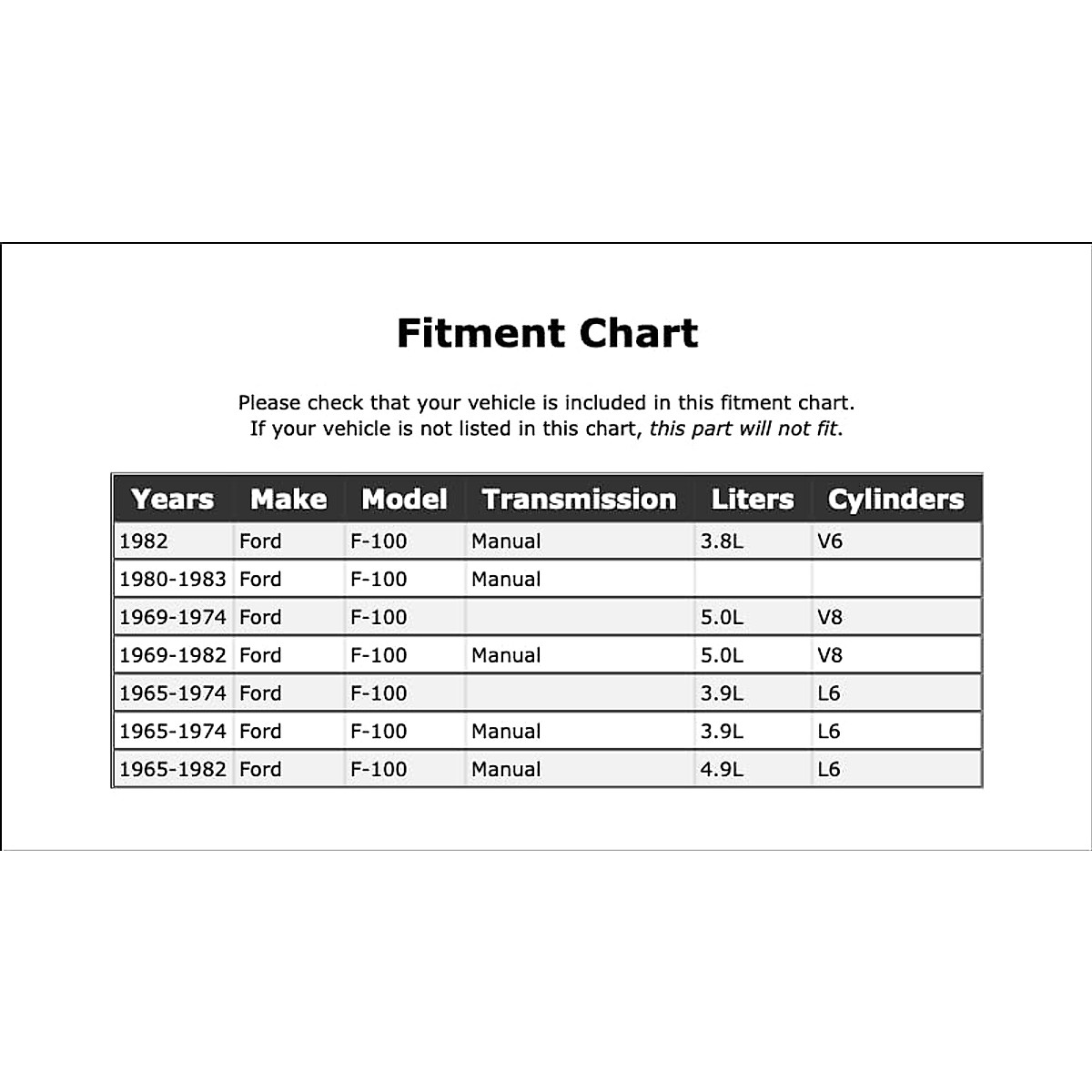 Fitment Chart

Please check that your vehicle is included in this fitment chart.
If your vehicle is not listed in this chart, this part will not fit.

| Years | Make | Model | Transmission | Liters | Cylinders |
|---|---|---|---|---|---|
| 1982 | Ford | F-100 | Manual | 3.8L | V6 |
| 1980-1983 | Ford | F-100 | Manual | | |
| 1969-1974 | Ford | F-100 | | 5.0L | V8 |
| 1969-1982 | Ford | F-100 | Manual | 5.0L | V8 |
| 1965-1974 | Ford | F-100 | | 3.9L | L6 |
| 1965-1974 | Ford | F-100 | Manual | 3.9L | L6 |
| 1965-1982 | Ford | F-100 | Manual | 4.9L | L6 |